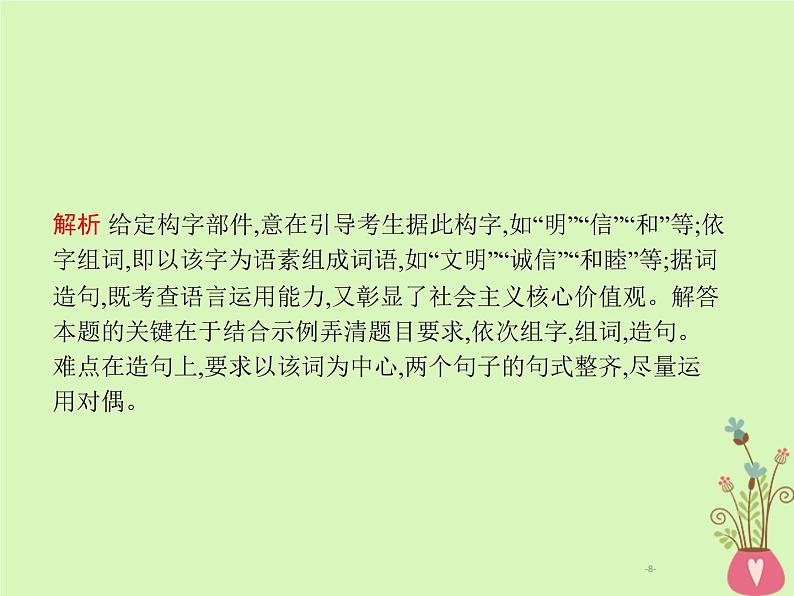 解析 给定构字部件,意在引导考生据此构字,如“明”“信”“和”等;依字组词,即以该字为语素组成词语,如“文明”“诚信”“和睦”等;据词造句,既考查语言运用能力,又彰显了社会主义核心价值观。解答本题的关键在于结合示例弄清题目要求,依次组字,组词,造句。难点在造句上,要求以该词为中心,两个句子的句式整齐,尽量运用对偶。

-8-